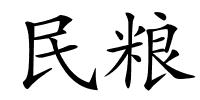 民粮